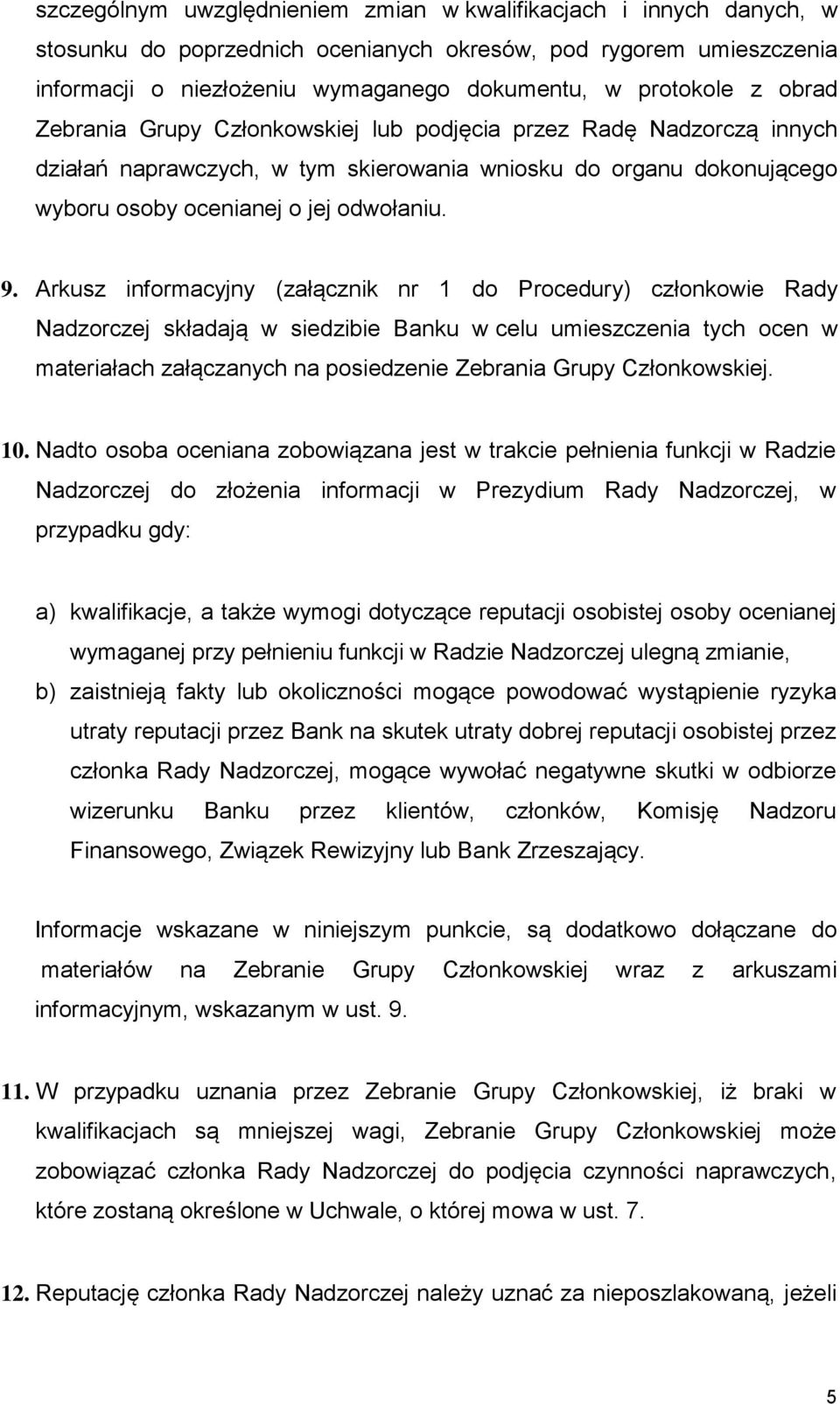 szczególnym uwzględnieniem zmian w kwalifikacjach i innych danych, w stosunku do poprzednich ocenianych okresów, pod rygorem umieszczenia informacji o niezłożeniu wymaganego dokumentu, w protokole z obrad Zebrania Grupy Członkowskiej lub podjęcia przez Radę Nadzorczą innych działań naprawczych, w tym skierowania wniosku do organu dokonującego wyboru osoby ocenianej o jej odwołaniu.

9. Arkusz informacyjny (załącznik nr 1 do Procedury) członkowie Rady Nadzorczej składają w siedzibie Banku w celu umieszczenia tych ocen w materiałach załączanych na posiedzenie Zebrania Grupy Członkowskiej.

10. Nadto osoba oceniana zobowiązana jest w trakcie pełnienia funkcji w Radzie Nadzorczej do złożenia informacji w Prezydium Rady Nadzorczej, w przypadku gdy:

a) kwalifikacje, a także wymogi dotyczące reputacji osobistej osoby ocenianej wymaganej przy pełnieniu funkcji w Radzie Nadzorczej ulegną zmianie,
b) zaistnieją fakty lub okoliczności mogące powodować wystąpienie ryzyka utraty reputacji przez Bank na skutek utraty dobrej reputacji osobistej przez członka Rady Nadzorczej, mogące wywołać negatywne skutki w odbiorze wizerunku Banku przez klientów, członków, Komisję Nadzoru Finansowego, Związek Rewizyjny lub Bank Zrzeszający.

Informacje wskazane w niniejszym punkcie, są dodatkowo dołączane do materiałów na Zebranie Grupy Członkowskiej wraz z arkuszami informacyjnym, wskazanym w ust. 9.

11. W przypadku uznania przez Zebranie Grupy Członkowskiej, iż braki w kwalifikacjach są mniejszej wagi, Zebranie Grupy Członkowskiej może zobowiązać członka Rady Nadzorczej do podjęcia czynności naprawczych, które zostaną określone w Uchwale, o której mowa w ust. 7.

12. Reputację członka Rady Nadzorczej należy uznać za nieposzlakowaną, jeżeli

5